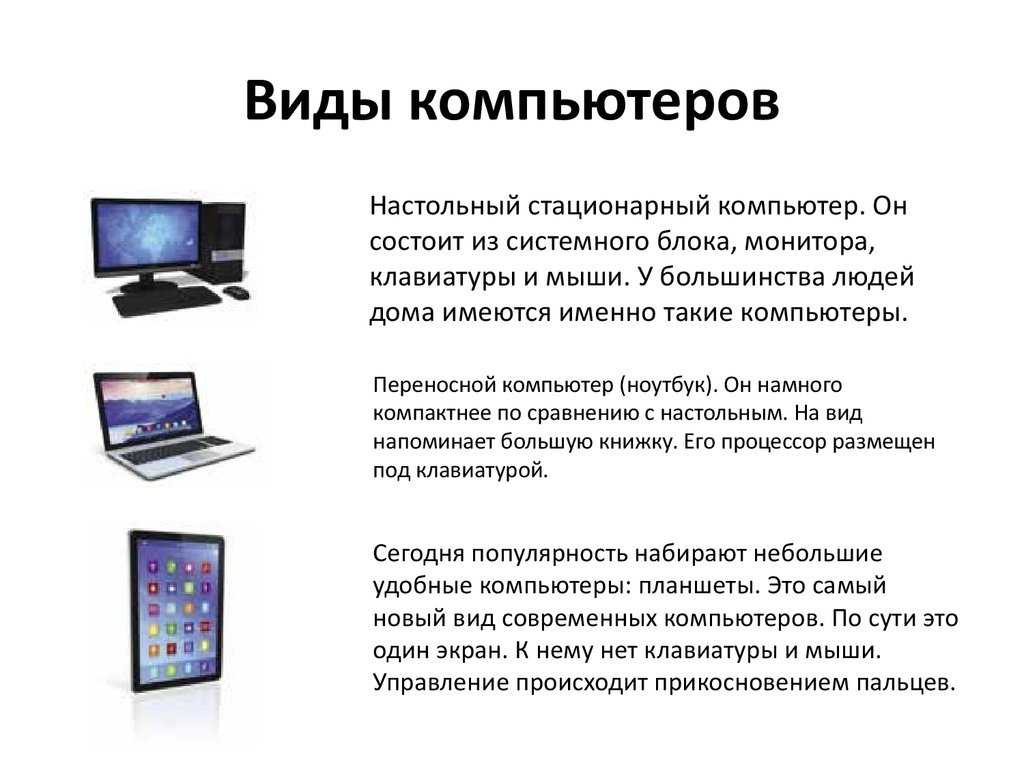 Виды компьютеров

Настольный стационарный компьютер. Он состоит из системного блока, монитора, клавиатуры и мыши. У большинства людей дома имеются именно такие компьютеры.

Переносной компьютер (ноутбук). Он намного компактнее по сравнению с настольным. На вид напоминает большую книжку. Его процессор размещен под клавиатурой.

Сегодня популярность набирают небольшие удобные компьютеры: планшеты. Это самый новый вид современных компьютеров. По сути это один экран. К нему нет клавиатуры и мыши. Управление происходит прикосновением пальцев.